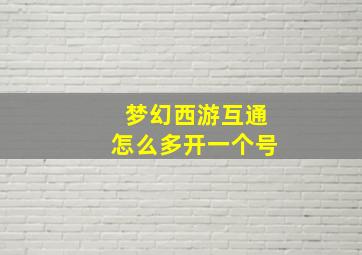 梦幻西游互通
怎么多开一个号